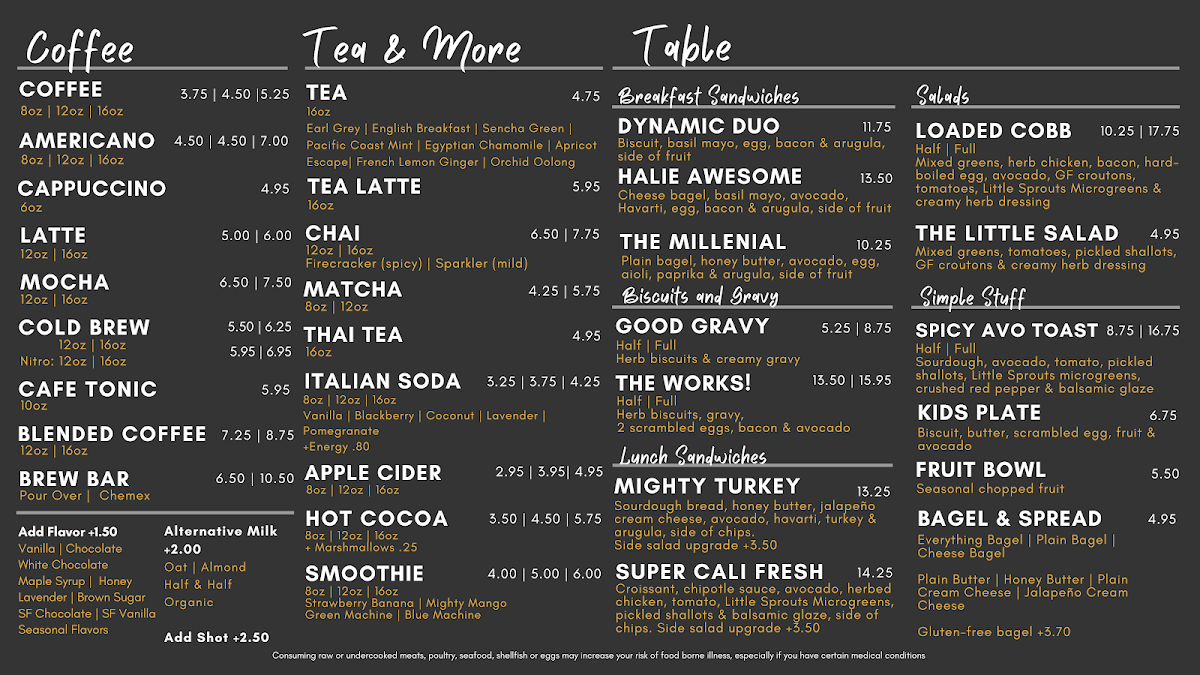 Coffee

COFFEE 3.75 | 4.50 |5.25
8oz | 12oz | 16oz

AMERICANO 4.50 | 4.50 | 7.00
8oz | 12oz | 16oz

CAPPUCCINO 4.95
6oz

LATTE 5.00 | 6.00
12oz | 16oz

MOCHA 6.50 | 7.50
12oz | 16oz

COLD BREW 5.50 | 6.25
12oz | 16oz
Nitro: 12oz | 16oz 5.95 | 6.95

CAFE TONIC 5.95
10oz

BLENDED COFFEE 7.25 | 8.75
12oz | 16oz

BREW BAR 6.50 | 10.50
Pour Over | Chemex

Add Flavor +1.50
Vanilla | Chocolate
White Chocolate
Maple Syrup | Honey
Lavender | Brown Sugar
SF Chocolate | SF Vanilla
Seasonal Flavors

Alternative Milk +2.00
Oat | Almond
Half & Half
Organic

Add Shot +2.50

Tea & More

TEA 4.75
16oz
Earl Grey | English Breakfast | Sencha Green | Pacific Coast Mint | Egyptian Chamomile | Apricot Escape| French Lemon Ginger | Orchid Oolong

TEA LATTE 5.95
16oz

CHAI 6.50 | 7.75
12oz | 16oz
Firecracker (spicy) | Sparkler (mild)

MATCHA 4.25 | 5.75
8oz | 12oz

THAI TEA 4.95
16oz

ITALIAN SODA 3.25 | 3.75 | 4.25
8oz | 12oz | 16oz
Vanilla | Blackberry | Coconut | Lavender | Pomegranate
+Energy .80

APPLE CIDER 2.95 | 3.95| 4.95
8oz | 12oz | 16oz

HOT COCOA 3.50 | 4.50 | 5.75
8oz | 12oz | 16oz
+ Marshmallows .25

SMOOTHIE 4.00 | 5.00 | 6.00
8oz | 12oz | 16oz
Strawberry Banana | Mighty Mango
Green Machine | Blue Machine

Table

Breakfast Sandwiches

DYNAMIC DUO 11.75
Biscuit, basil mayo, egg, bacon & arugula, side of fruit

HALIE AWESOME 13.50
Cheese bagel, basil mayo, avocado, Havarti, egg, bacon & arugula, side of fruit

THE MILLENIAL 10.25
Plain bagel, honey butter, avocado, egg, aioli, paprika & arugula, side of fruit

Biscuits and Gravy

GOOD GRAVY 5.25 | 8.75
Half | Full
Herb biscuits & creamy gravy

THE WORKS! 13.50 | 15.95
Half | Full
Herb biscuits, gravy, 2 scrambled eggs, bacon & avocado

Lunch Sandwiches

MIGHTY TURKEY 13.25
Sourdough bread, honey butter, jalapeño cream cheese, avocado, havarti, turkey & arugula, side of chips.
Side salad upgrade +3.50

SUPER CALI FRESH 14.25
Croissant, chipotle sauce, avocado, herbed chicken, tomato, Little Sprouts Microgreens, pickled shallots & balsamic glaze, side of chips. Side salad upgrade +3.50

Salads

LOADED COBB 10.25 | 17.75
Half | Full
Mixed greens, herb chicken, bacon, hard-boiled egg, avocado, GF croutons, tomatoes, Little Sprouts Microgreens & creamy herb dressing

THE LITTLE SALAD 4.95
Mixed greens, tomatoes, pickled shallots, GF croutons & creamy herb dressing

Simple Stuff

SPICY AVO TOAST 8.75 | 16.75
Half | Full
Sourdough, avocado, tomato, pickled shallots, Little Sprouts microgreens, crushed red pepper & balsamic glaze

KIDS PLATE 6.75
Biscuit, butter, scrambled egg, fruit & avocado

FRUIT BOWL 5.50
Seasonal chopped fruit

BAGEL & SPREAD 4.95
Everything Bagel | Plain Bagel | Cheese Bagel

Plain Butter | Honey Butter | Plain Cream Cheese | Jalapeño Cream Cheese

Gluten-free bagel +3.70

Consuming raw or undercooked meats, poultry, seafood, shellfish or eggs may increase your risk of food borne illness, especially if you have certain medical conditions